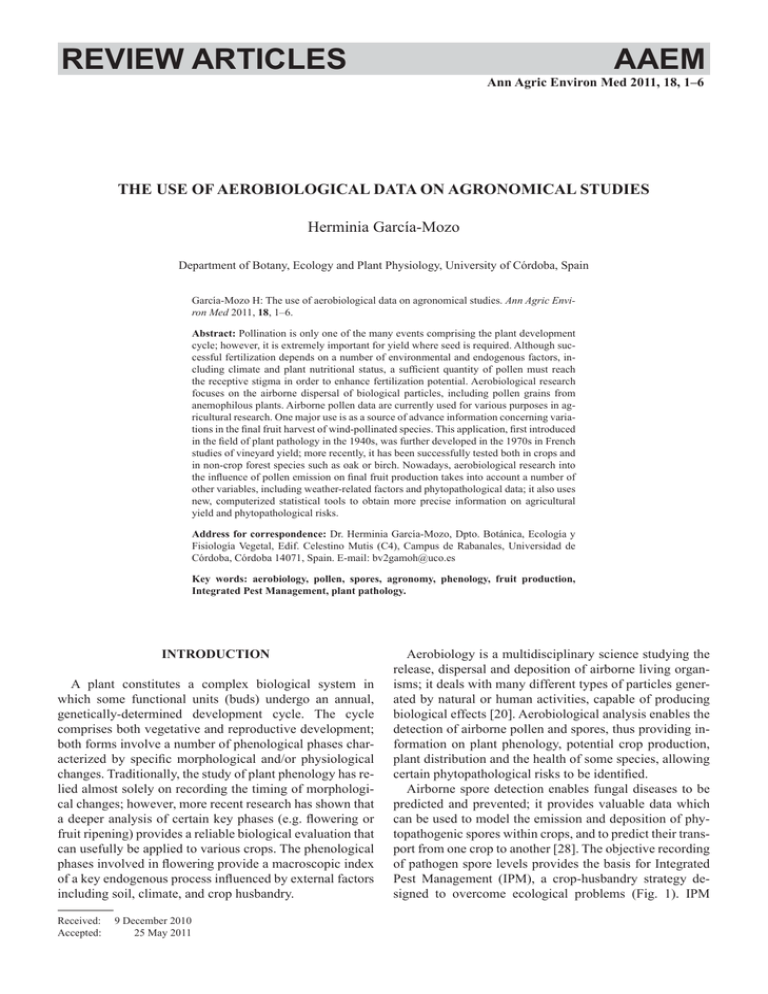 REVIEW ARTICLES AAEM

Ann Agric Environ Med 2011, 18, 1–6

THE USE OF AEROBIOLOGICAL DATA ON AGRONOMICAL STUDIES

Herminia García-Mozo

Department of Botany, Ecology and Plant Physiology, University of Córdoba, Spain

García-Mozo H: The use of aerobiological data on agronomical studies. Ann Agric Environ Med 2011, 18, 1–6.

Abstract: Pollination is only one of the many events comprising the plant development cycle; however, it is extremely important for yield where seed is required. Although successful fertilization depends on a number of environmental and endogenous factors, including climate and plant nutritional status, a sufficient quantity of pollen must reach the receptive stigma in order to enhance fertilization potential. Aerobiological research focuses on the airborne dispersal of biological particles, including pollen grains from anemophilous plants. Airborne pollen data are currently used for various purposes in agricultural research. One major use is as a source of advance information concerning variations in the final fruit harvest of wind-pollinated species. This application, first introduced in the field of plant pathology in the 1940s, was further developed in the 1970s in French studies of vineyard yield; more recently, it has been successfully tested both in crops and in non-crop forest species such as oak or birch. Nowadays, aerobiological research into the influence of pollen emission on final fruit production takes into account a number of other variables, including weather-related factors and phytopathological data; it also uses new, computerized statistical tools to obtain more precise information on agricultural yield and phytopathological risks.

Address for correspondence: Dr. Herminia García-Mozo, Dpto. Botánica, Ecología y Fisiología Vegetal, Edif. Celestino Mutis (C4), Campus de Rabanales, Universidad de Córdoba, Córdoba 14071, Spain. E-mail: bv2gamoh@uco.es

Key words: aerobiology, pollen, spores, agronomy, phenology, fruit production, Integrated Pest Management, plant pathology.

INTRODUCTION

A plant constitutes a complex biological system in which some functional units (buds) undergo an annual, genetically-determined development cycle. The cycle comprises both vegetative and reproductive development; both forms involve a number of phenological phases characterized by specific morphological and/or physiological changes. Traditionally, the study of plant phenology has relied almost solely on recording the timing of morphological changes; however, more recent research has shown that a deeper analysis of certain key phases (e.g. flowering or fruit ripening) provides a reliable biological evaluation that can usefully be applied to various crops. The phenological phases involved in flowering provide a macroscopic index of a key endogenous process influenced by external factors including soil, climate, and crop husbandry.

Received: 9 December 2010
Accepted: 25 May 2011

Aerobiology is a multidisciplinary science studying the release, dispersal and deposition of airborne living organisms; it deals with many different types of particles generated by natural or human activities, capable of producing biological effects [20]. Aerobiological analysis enables the detection of airborne pollen and spores, thus providing information on plant phenology, potential crop production, plant distribution and the health of some species, allowing certain phytopathological risks to be identified.

Airborne spore detection enables fungal diseases to be predicted and prevented; it provides valuable data which can be used to model the emission and deposition of phytopathogenic spores within crops, and to predict their transport from one crop to another [28]. The objective recording of pathogen spore levels provides the basis for Integrated Pest Management (IPM), a crop-husbandry strategy designed to overcome ecological problems (Fig. 1). IPM